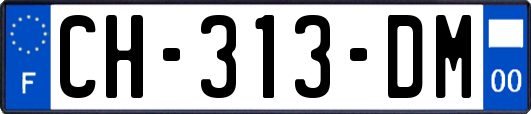 F
CH-313-DM
00